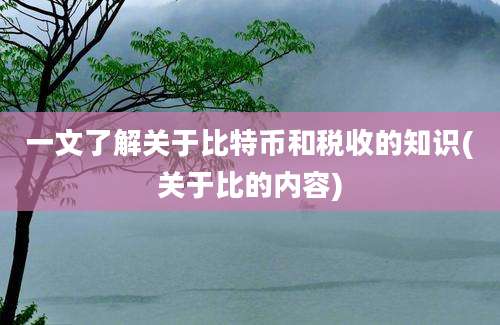 一文了解关于比特币和税收的知识(关于比的内容)